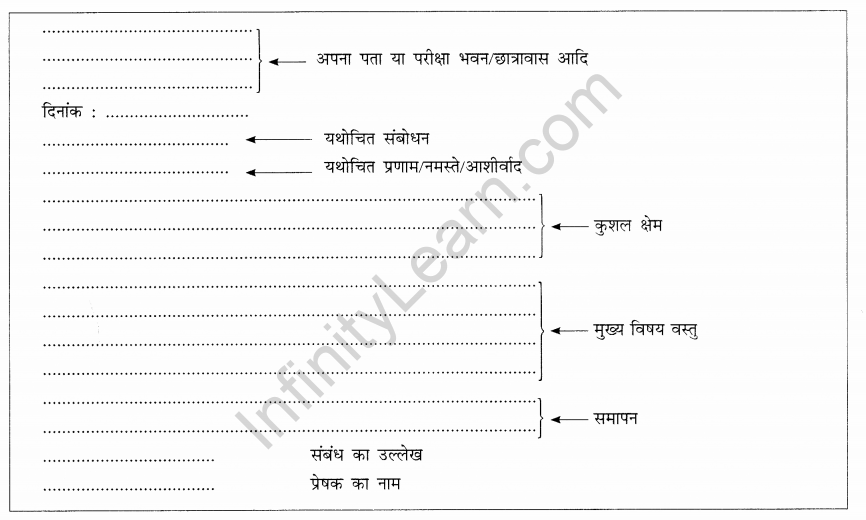 ____
____
____ ← अपना पता या परीक्षा भवन/छात्रावास आदि

दिनांक : ____

____ ← यथोचित संबोधन

____ ← यथोचित प्रणाम/नमस्ते/आशीर्वाद

____
____
____ ← कुशल क्षेम

____
____
____
____ ← मुख्य विषय वस्तु

____
____ ← समापन

____ संबंध का उल्लेख

____ प्रेषक का नाम

InfinityLearn.com